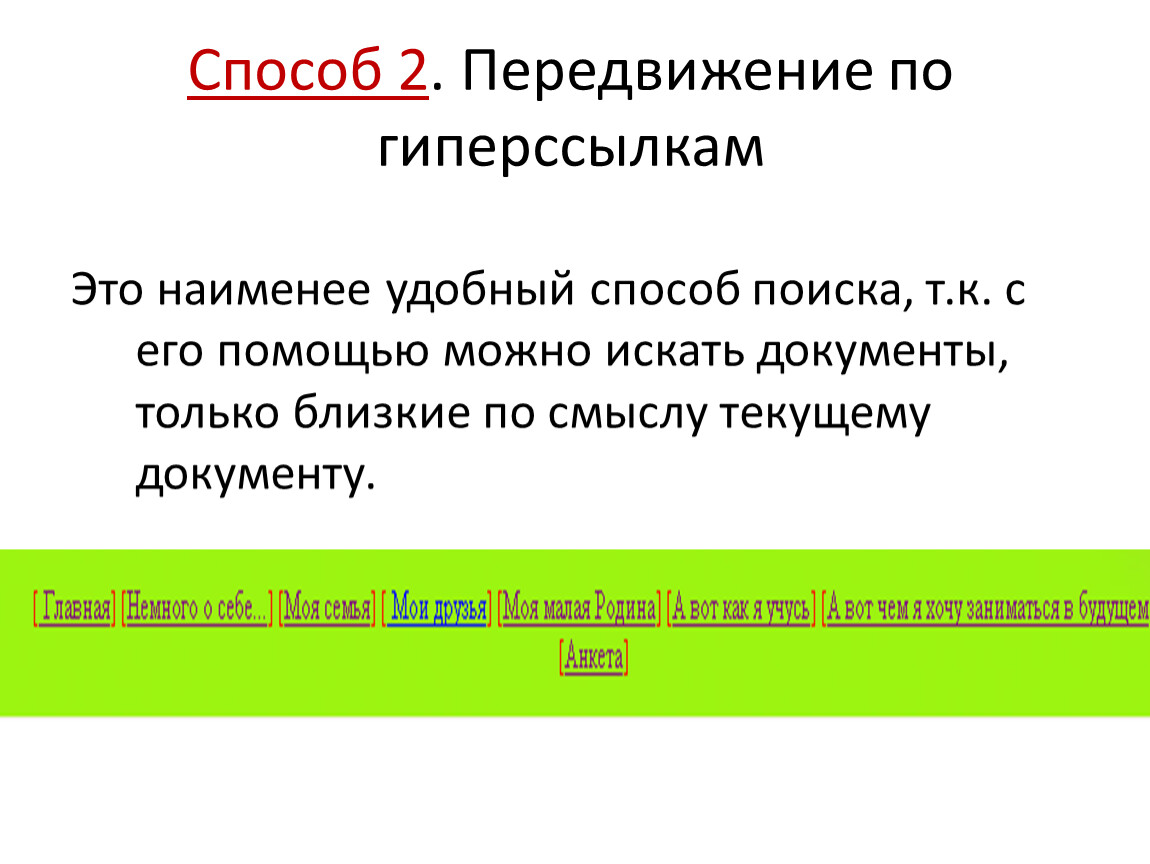 Способ 2. Передвижение по гиперссылкам

Это наименее удобный способ поиска, т.к. с его помощью можно искать документы, только близкие по смыслу текущему документу.

[ Главная] [Немного о себе...] [Моя семья] [ Мои друзья] [Моя малая Родина] [А вот как я учусь] [А вот чем я хочу заниматься в будущем
[Анкета]